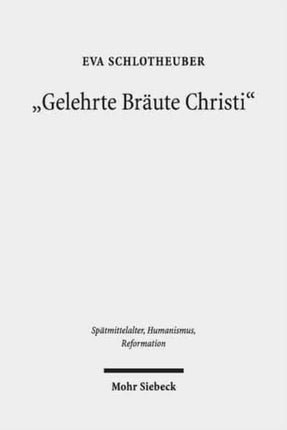 EVA SCHLOTHEUBER

„Gelehrte Bräute Christi“

Spätmittelalter, Humanismus, Reformation

Mohr Siebeck